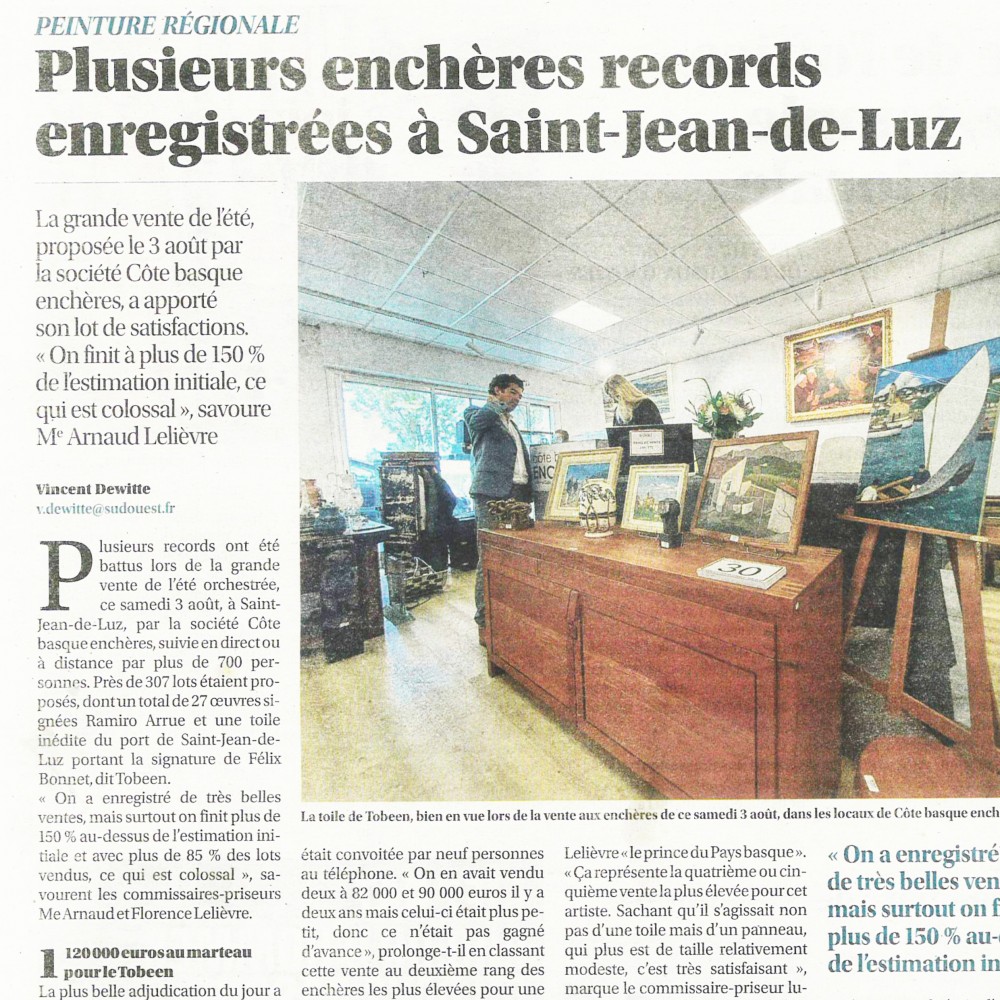 PEINTURE RÉGIONALE

Plusieurs enchères records enregistrées à Saint-Jean-de-Luz

La grande vente de l'été, proposée le 3 août par la société Côte basque enchères, a apporté son lot de satisfactions. « On finit à plus de 150 % de l'estimation initiale, ce qui est colossal », savoure Me Arnaud Lelièvre

Vincent Dewitte
v.dewitte@sudouest.fr

Plusieurs records ont été battus lors de la grande vente de l'été orchestrée, ce samedi 3 août, à Saint-Jean-de-Luz, par la société Côte basque enchères, suivie en direct ou à distance par plus de 700 personnes. Près de 307 lots étaient proposés, dont un total de 27 œuvres signées Ramiro Arrue et une toile inédite du port de Saint-Jean-de-Luz portant la signature de Félix Bonnet, dit Tobeen.

« On a enregistré de très belles ventes, mais surtout on finit plus de 150 % au-dessus de l'estimation initiale et avec plus de 85 % des lots vendus, ce qui est colossal », savourent les commissaires-priseurs Me Arnaud et Florence Lelièvre.

1 120 000 euros au marteau pour le Tobeen

La plus belle adjudication du jour a

30

La toile de Tobeen, bien en vue lors de la vente aux enchères de ce samedi 3 août, dans les locaux de Côte basque ench

était convoitée par neuf personnes au téléphone. « On en avait vendu deux à 82 000 et 90 000 euros il y a deux ans mais celui-ci était plus petit, donc ce n'était pas gagné d'avance », prolonge-t-il en classant cette vente au deuxième rang des enchères les plus élevées pour une

Lelièvre « le prince du Pays basque ». « Ça représente la quatrième ou cinquième vente la plus élevée pour cet artiste. Sachant qu'il s'agissait non pas d'une toile mais d'un panneau, qui plus est de taille relativement modeste, c'est très satisfaisant », marque le commissaire-priseur lu-

« On a enregistré de très belles ven mais surtout on f plus de 150 % au- de l'estimation in